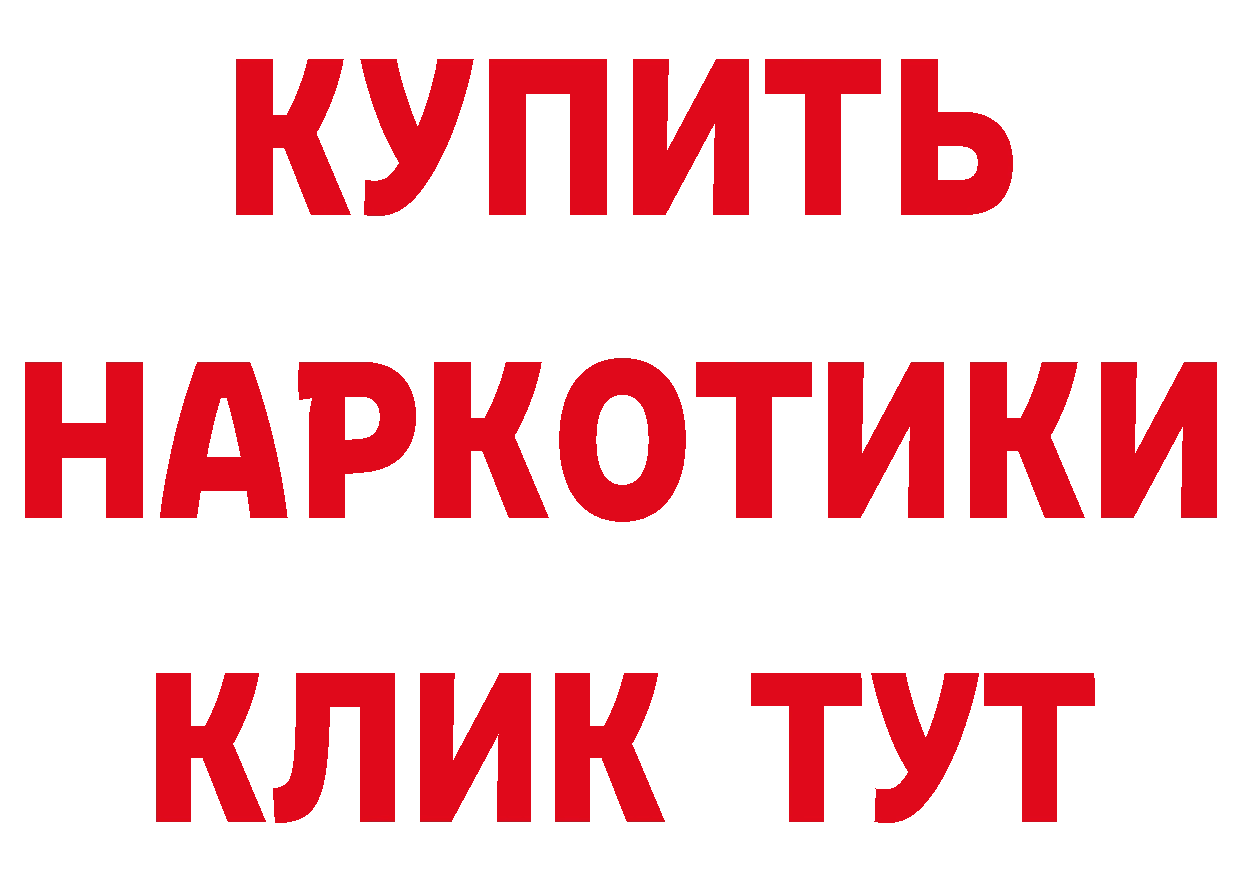 КУПИТЬ
НАРКОТИКИ
КЛИК ТУТ